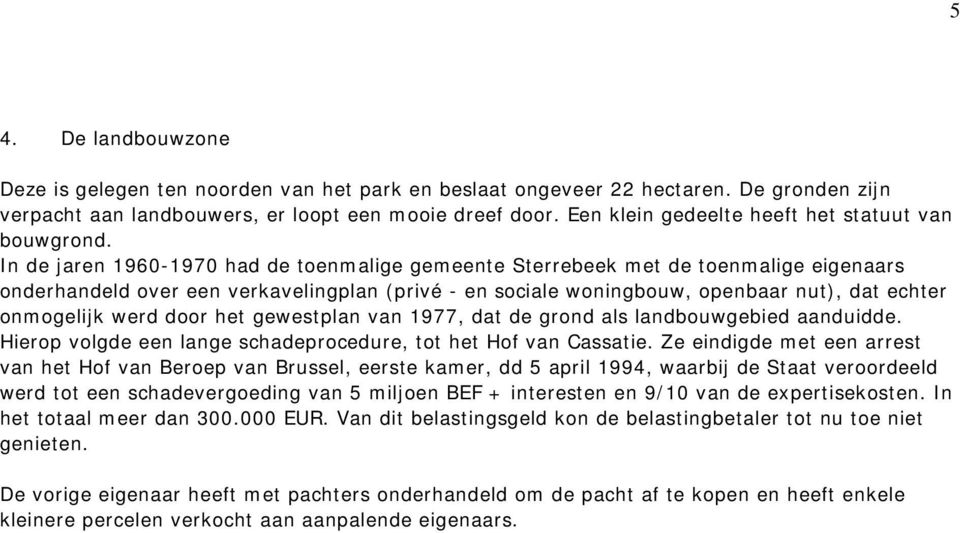 5

4. De landbouwzone

Deze is gelegen ten noorden van het park en beslaat ongeveer 22 hectaren. De gronden zijn verpacht aan landbouwers, er loopt een mooie dreef door. Een klein gedeelte heeft het statuut van bouwgrond.
In de jaren 1960-1970 had de toenmalige gemeente Sterrebeek met de toenmalige eigenaars onderhandeld over een verkavelingplan (privé - en sociale woningbouw, openbaar nut), dat echter onmogelijk werd door het gewestplan van 1977, dat de grond als landbouwgebied aanduidde. Hierop volgde een lange schadeprocedure, tot het Hof van Cassatie. Ze eindigde met een arrest van het Hof van Beroep van Brussel, eerste kamer, dd 5 april 1994, waarbij de Staat veroordeeld werd tot een schadevergoeding van 5 miljoen BEF + interesten en 9/10 van de expertisekosten. In het totaal meer dan 300.000 EUR. Van dit belastingsgeld kon de belastingbetaler tot nu toe niet genieten.

De vorige eigenaar heeft met pachters onderhandeld om de pacht af te kopen en heeft enkele kleinere percelen verkocht aan aanpalende eigenaars.